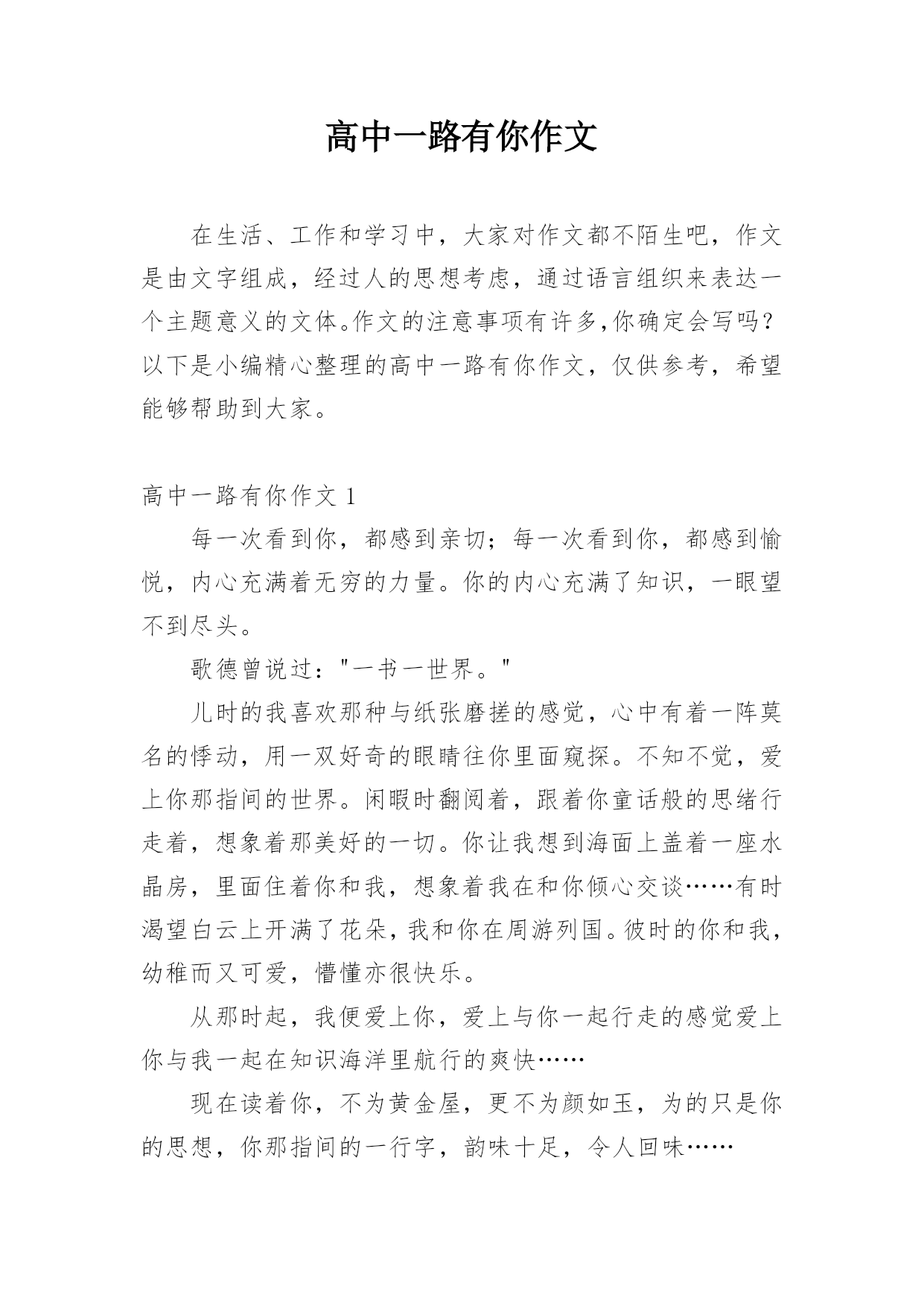 高中一路有你作文

在生活、工作和学习中，大家对作文都不陌生吧，作文是由文字组成，经过人的思想考虑，通过语言组织来表达一个主题意义的文体。作文的注意事项有许多,你确定会写吗？以下是小编精心整理的高中一路有你作文，仅供参考，希望能够帮助到大家。

高中一路有你作文 1

每一次看到你，都感到亲切；每一次看到你，都感到愉悦，内心充满着无穷的力量。你的内心充满了知识，一眼望不到尽头。

歌德曾说过："一书一世界。"

儿时的我喜欢那种与纸张磨搓的感觉，心中有着一阵莫名的悸动，用一双好奇的眼睛往你里面窥探。不知不觉，爱上你那指间的世界。闲暇时翻阅着，跟着你童话般的思绪行走着，想象着那美好的一切。你让我想到海面上盖着一座水晶房，里面住着你和我，想象着我在和你倾心交谈……有时渴望白云上开满了花朵，我和你在周游列国。彼时的你和我，幼稚而又可爱，懵懂亦很快乐。

从那时起，我便爱上你，爱上与你一起行走的感觉爱上你与我一起在知识海洋里航行的爽快……

现在读着你，不为黄金屋，更不为颜如玉，为的只是你的思想，你那指间的一行字，韵味十足，令人回味……